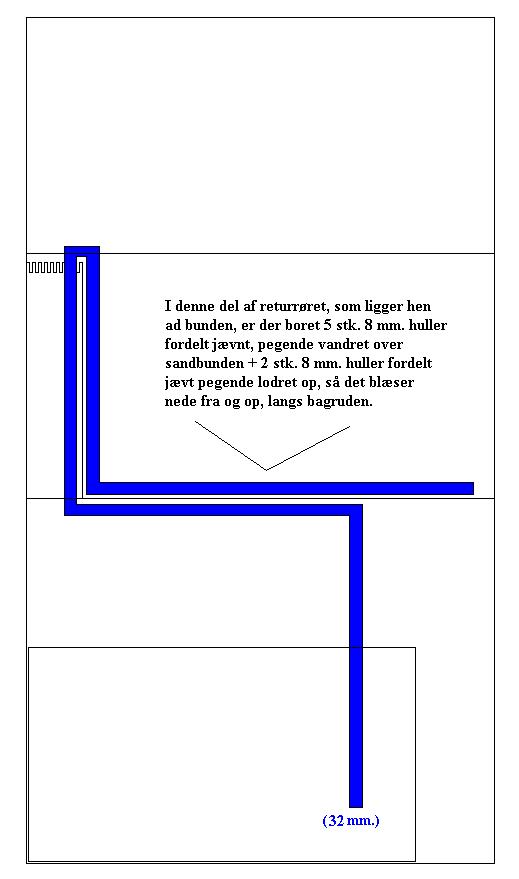 I denne del af returrøret, som ligger hen ad bunden, er der boret 5 stk. 8 mm. huller fordelt jævnt, pegende vandret over sandbunden + 2 stk. 8 mm. huller fordelt jævt pegende lodret op, så det blæser nede fra og op, langs bagruden.

(32 mm.)